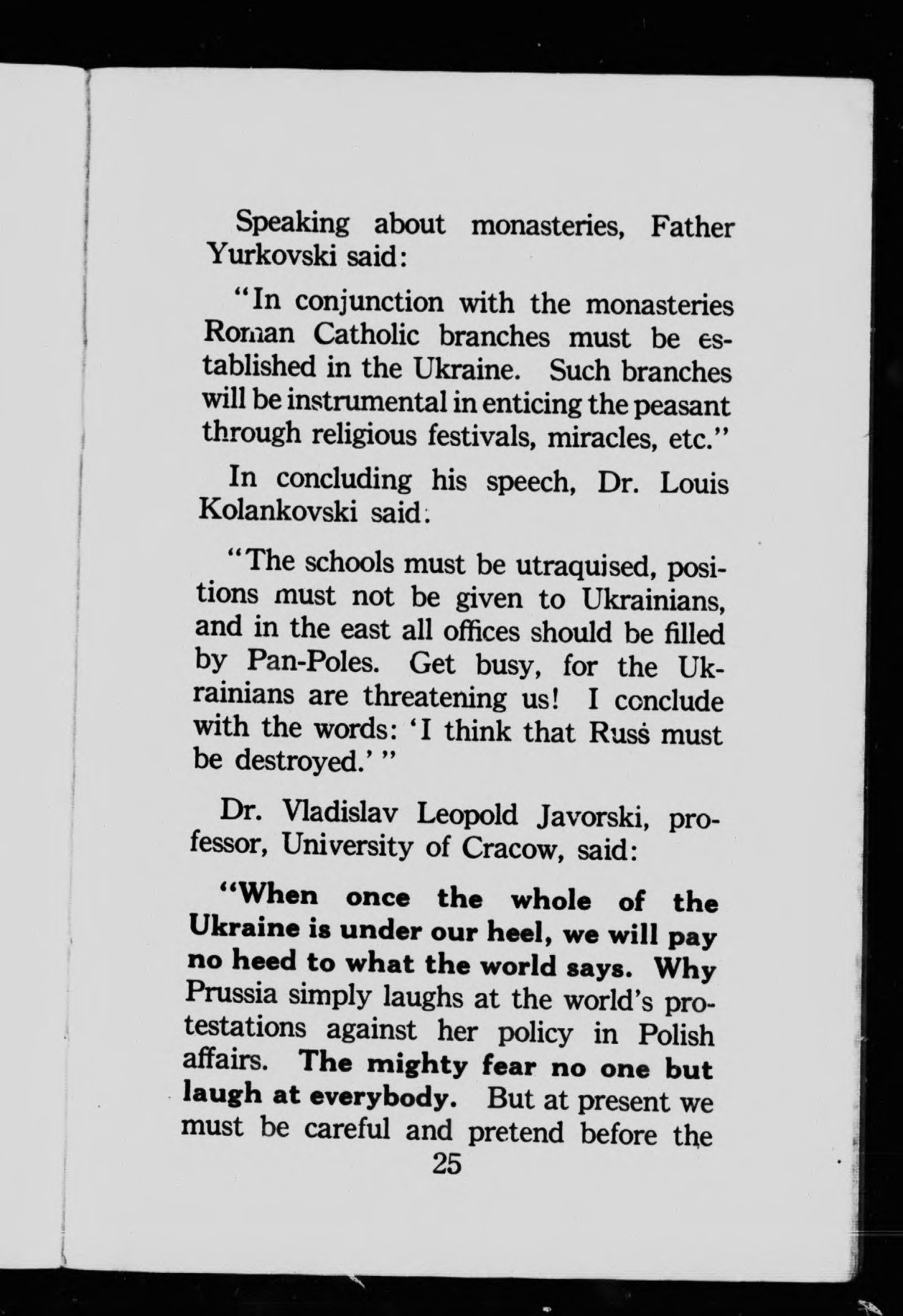 Speaking about monasteries, Father Yurkovski said:

"In conjunction with the monasteries Roman Catholic branches must be established in the Ukraine. Such branches will be instrumental in enticing the peasant through religious festivals, miracles, etc."

In concluding his speech, Dr. Louis Kolankovski said:

"The schools must be utraquised, positions must not be given to Ukrainians, and in the east all offices should be filled by Pan-Poles. Get busy, for the Ukrainians are threatening us! I conclude with the words: 'I think that Russ must be destroyed.' "

Dr. Vladislav Leopold Javorski, professor, University of Cracow, said:

"When once the whole of the Ukraine is under our heel, we will pay no heed to what the world says. Why Prussia simply laughs at the world's protestations against her policy in Polish affairs. The mighty fear no one but laugh at everybody. But at present we must be careful and pretend before the

25